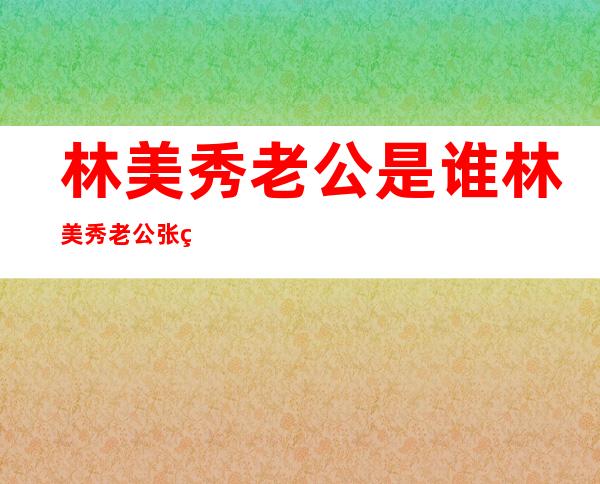 林美秀老公是谁林美秀老公张ç